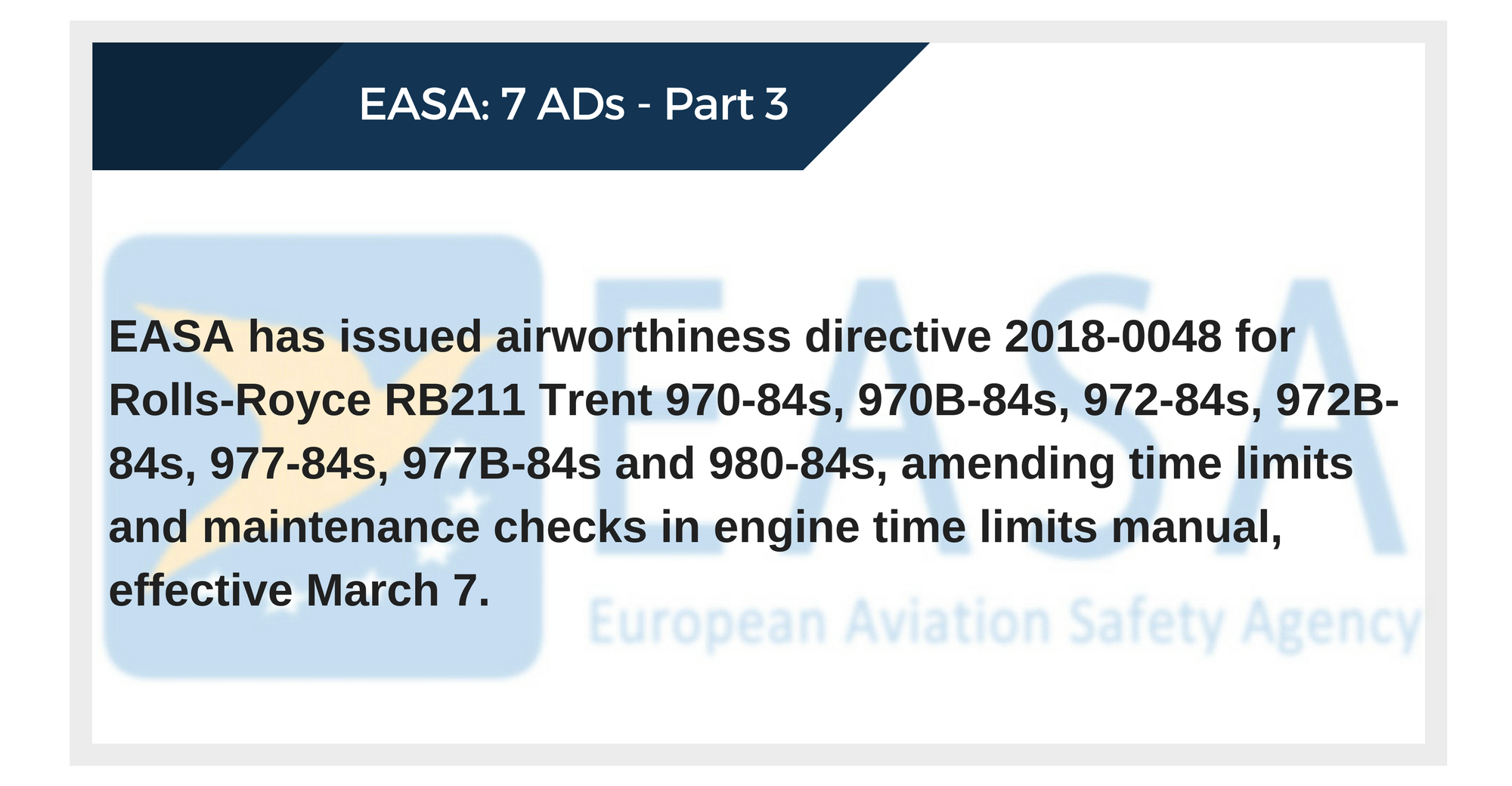 EASA: 7 ADs - Part 3

EASA has issued airworthiness directive 2018-0048 for Rolls-Royce RB211 Trent 970-84s, 970B-84s, 972-84s, 972B-84s, 977-84s, 977B-84s and 980-84s, amending time limits and maintenance checks in engine time limits manual, effective March 7.

EASA
European Aviation Safety Agency